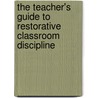 the teacher's guide to restorative classroom discipline